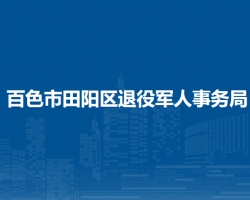 百色市田阳区退役军人事务局